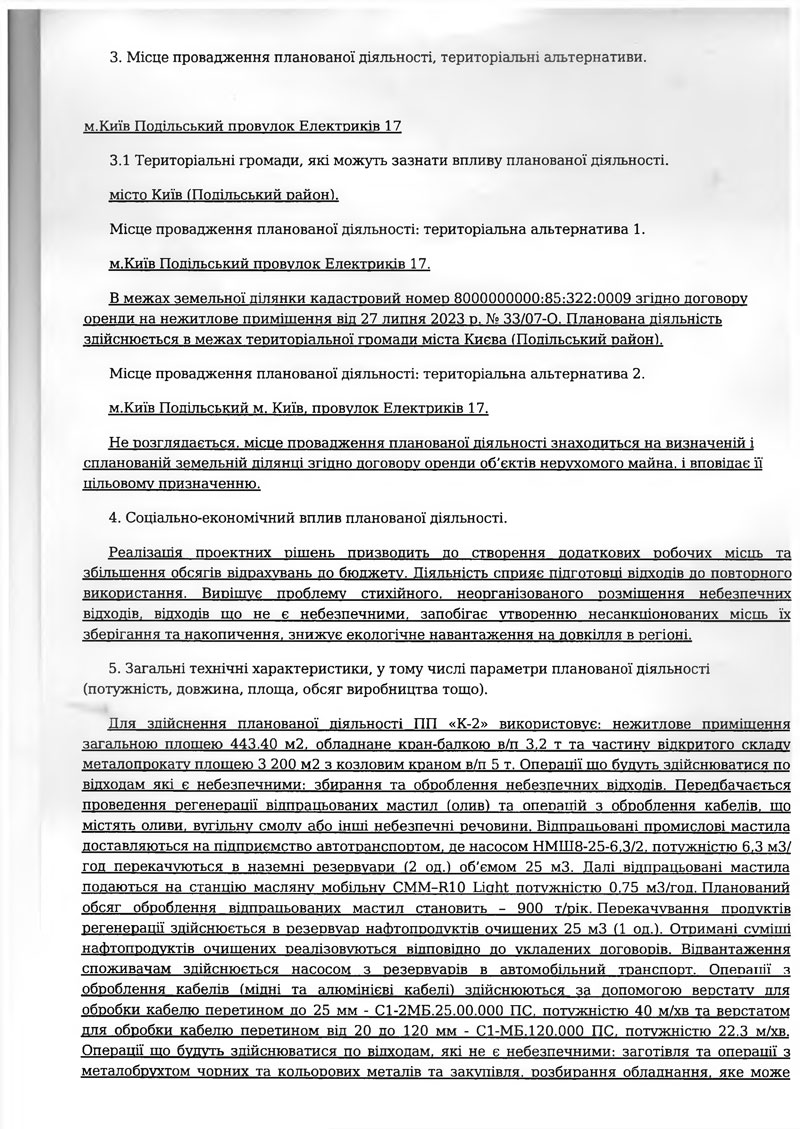 3. Місце провадження планованої діяльності, територіальні альтернативи.

м.Київ Подільський провулок Електриків 17

3.1 Територіальні громади, які можуть зазнати впливу планованої діяльності.

місто Київ (Подільський район).

Місце провадження планованої діяльності: територіальна альтернатива 1.

м.Київ Подільський провулок Електриків 17.

В межах земельної ділянки кадастровий номер 8000000000:85:322:0009 згідно договору оренди на нежитлове приміщення від 27 липня 2023 р. № 33/07-О. Планована діяльність здійснюється в межах територіальної громади міста Києва (Подільський район).

Місце провадження планованої діяльності: територіальна альтернатива 2.

м.Київ Подільський м. Київ, провулок Електриків 17.

Не розглядається, місце провадження планованої діяльності знаходиться на визначеній і спланованій земельній ділянці згідно договору оренди об'єктів нерухомого майна, і вповідає її цільовому призначенню.

4. Соціально-економічний вплив планованої діяльності.

Реалізація проектних рішень призводить до створення додаткових робочих місць та збільшення обсягів відрахувань до бюджету. Діяльність сприяє підготовці відходів до повторного використання. Вирішує проблему стихійного, неорганізованого розміщення небезпечних відходів, відходів що не є небезпечними, запобігає утворенню несанкціонованих місць їх зберігання та накопичення, знижує екологічне навантаження на довкілля в регіоні.

5. Загальні технічні характеристики, у тому числі параметри планованої діяльності (потужність, довжина, площа, обсяг виробництва тощо).

Для здійснення планованої діяльності ПП «К-2» використовує: нежитлове приміщення загальною площею 443,40 м2, обладнане кран-балкою в/п 3,2 т та частину відкритого складу металопрокату площею 3 200 м2 з козловим краном в/п 5 т. Операції що будуть здійснюватися по відходам які є небезпечними: збирання та оброблення небезпечних відходів. Передбачається проведення регенерації відпрацьованих мастил (олив) та операцій з оброблення кабелів, що містять оливи, вугільну смолу або інші небезпечні речовини. Відпрацьовані промислові мастила доставляються на підприємство автотранспортом, де насосом НМШ8-25-6,3/2, потужністю 6,3 м3/год перекачуються в наземні резервуари (2 од.) об'ємом 25 м3. Далі відпрацьовані мастила подаються на станцію масляну мобільну СММ-R10 Light потужністю 0,75 м3/год. Планований обсяг оброблення відпрацьованих мастил становить – 900 т/рік. Перекачування продуктів регенерації здійснюється в резервуар нафтопродуктів очищених 25 м3 (1 од.). Отримані суміші нафтопродуктів очищених реалізовуються відповідно до укладених договорів. Відвантаження споживачам здійснюється насосом з резервуарів в автомобільний транспорт. Операції з оброблення кабелів (мідні та алюмінієві кабелі) здійснюються за допомогою верстату для обробки кабелю перетином до 25 мм - С1-2МБ.25.00.000 ПС, потужністю 40 м/хв та верстатом для обробки кабелю перетином від 20 до 120 мм - С1-МБ.120.000 ПС, потужністю 22,3 м/хв. Операції що будуть здійснюватися по відходам, які не є небезпечними: заготівля та операції з металобрухтом чорних та кольорових металів та закупівля, розбирання обладнання, яке може